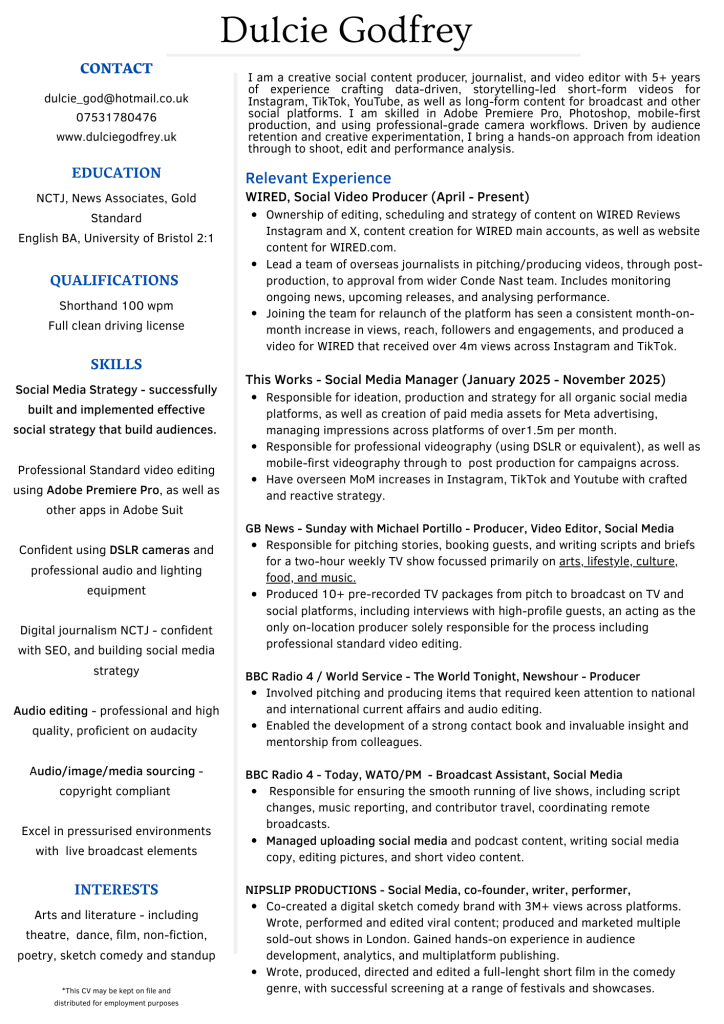 Dulcie Godfrey

CONTACT

dulcie_god@hotmail.co.uk
07531780476
www.dulciegodfrey.uk

EDUCATION

NCTJ, News Associates, Gold Standard
English BA, University of Bristol 2:1

QUALIFICATIONS

Shorthand 100 wpm
Full clean driving license

SKILLS

Social Media Strategy - successfully built and implemented effective social strategy that build audiences.

Professional Standard video editing using Adobe Premiere Pro, as well as other apps in Adobe Suit

Confident using DSLR cameras and professional audio and lighting equipment

Digital journalism NCTJ - confident with SEO, and building social media strategy

Audio editing - professional and high quality, proficient on audacity

Audio/image/media sourcing - copyright compliant

Excel in pressurised environments with live broadcast elements

INTERESTS

Arts and literature - including theatre, dance, film, non-fiction, poetry, sketch comedy and standup

*This CV may be kept on file and distributed for employment purposes

I am a creative social content producer, journalist, and video editor with 5+ years of experience crafting data-driven, storytelling-led short-form videos for Instagram, TikTok, YouTube, as well as long-form content for broadcast and other social platforms. I am skilled in Adobe Premiere Pro, Photoshop, mobile-first production, and using professional-grade camera workflows. Driven by audience retention and creative experimentation, I bring a hands-on approach from ideation through to shoot, edit and performance analysis.

Relevant Experience

WIRED, Social Video Producer (April - Present)
- Ownership of editing, scheduling and strategy of content on WIRED Reviews Instagram and X, content creation for WIRED main accounts, as well as website content for WIRED.com.
- Lead a team of overseas journalists in pitching/producing videos, through post-production, to approval from wider Conde Nast team. Includes monitoring ongoing news, upcoming releases, and analysing performance.
- Joining the team for relaunch of the platform has seen a consistent month-on-month increase in views, reach, followers and engagements, and produced a video for WIRED that received over 4m views across Instagram and TikTok.

This Works - Social Media Manager (January 2025 - November 2025)
- Responsible for ideation, production and strategy for all organic social media platforms, as well as creation of paid media assets for Meta advertising, managing impressions across platforms of over1.5m per month.
- Responsible for professional videography (using DSLR or equivalent), as well as mobile-first videography through to post production for campaigns across.
- Have overseen MoM increases in Instagram, TikTok and Youtube with crafted and reactive strategy.

GB News - Sunday with Michael Portillo - Producer, Video Editor, Social Media
- Responsible for pitching stories, booking guests, and writing scripts and briefs for a two-hour weekly TV show focussed primarily on arts, lifestyle, culture, food, and music.
- Produced 10+ pre-recorded TV packages from pitch to broadcast on TV and social platforms, including interviews with high-profile guests, an acting as the only on-location producer solely responsible for the process including professional standard video editing.

BBC Radio 4 / World Service - The World Tonight, Newshour - Producer
- Involved pitching and producing items that required keen attention to national and international current affairs and audio editing.
- Enabled the development of a strong contact book and invaluable insight and mentorship from colleagues.

BBC Radio 4 - Today, WATO/PM - Broadcast Assistant, Social Media
- Responsible for ensuring the smooth running of live shows, including script changes, music reporting, and contributor travel, coordinating remote broadcasts.
- Managed uploading social media and podcast content, writing social media copy, editing pictures, and short video content.

NIPSLIP PRODUCTIONS - Social Media, co-founder, writer, performer,
- Co-created a digital sketch comedy brand with 3M+ views across platforms. Wrote, performed and edited viral content; produced and marketed multiple sold-out shows in London. Gained hands-on experience in audience development, analytics, and multiplatform publishing.
- Wrote, produced, directed and edited a full-lenght short film in the comedy genre, with successful screening at a range of festivals and showcases.